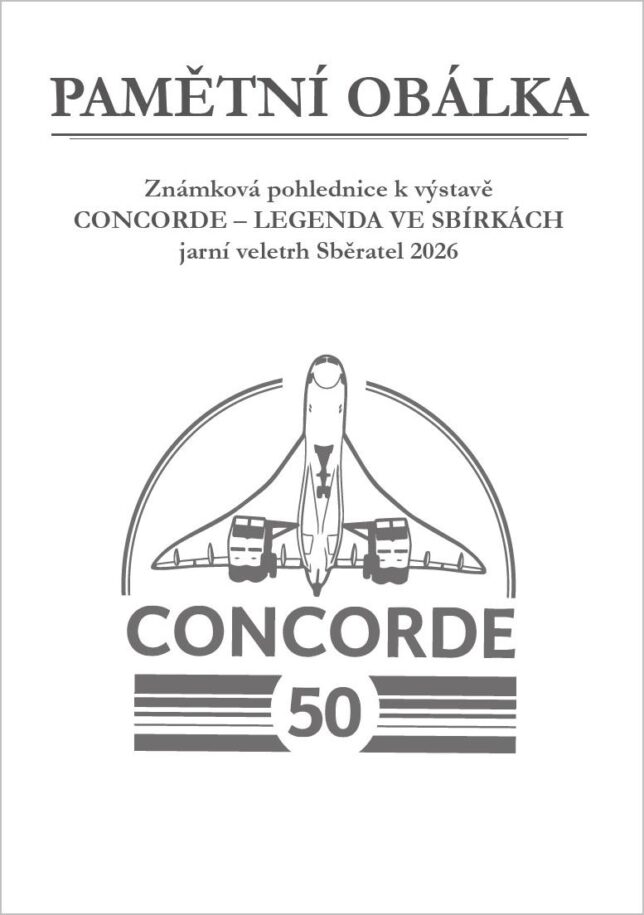 PAMĚTNÍ OBÁLKA

Známková pohlednice k výstavě
CONCORDE – LEGENDA VE SBÍRKÁCH
jarní veletrh Sběratel 2026

CONCORDE
50